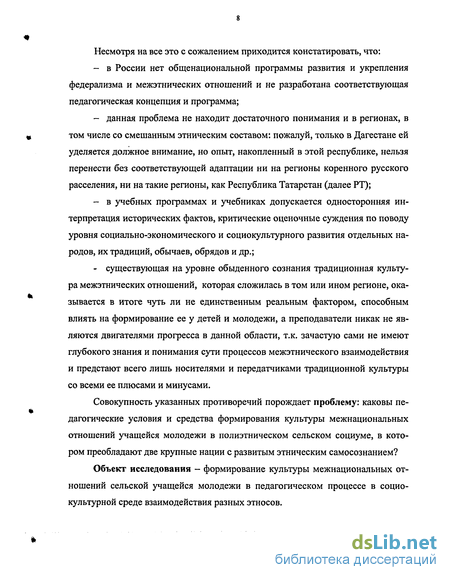 8

Несмотря на все это с сожалением приходится констатировать, что:

– в России нет общенациональной программы развития и укрепления федерализма и межэтнических отношений и не разработана соответствующая педагогическая концепция и программа;

– данная проблема не находит достаточного понимания и в регионах, в том числе со смешанным этническим составом: пожалуй, только в Дагестане ей уделяется должное внимание, но опыт, накопленный в этой республике, нельзя перенести без соответствующей адаптации ни на регионы коренного русского расселения, ни на такие регионы, как Республика Татарстан (далее РТ);

– в учебных программах и учебниках допускается односторонняя интерпретация исторических фактов, критические оценочные суждения по поводу уровня социально-экономического и социокультурного развития отдельных народов, их традиций, обычаев, обрядов и др.;

- существующая на уровне обыденного сознания традиционная культура межэтнических отношений, которая сложилась в том или ином регионе, оказывается в итоге чуть ли не единственным реальным фактором, способным влиять на формирование ее у детей и молодежи, а преподаватели никак не являются двигателями прогресса в данной области, т.к. зачастую сами не имеют глубокого знания и понимания сути процессов межэтнического взаимодействия и предстают всего лишь носителями и передатчиками традиционной культуры со всеми ее плюсами и минусами.

Совокупность указанных противоречий порождает проблему: каковы педагогические условия и средства формирования культуры межнациональных отношений учащейся молодежи в полиэтническом сельском социуме, в котором преобладают две крупные нации с развитым этническим самосознанием?

Объект исследования – формирование культуры межнациональных отношений сельской учащейся молодежи в педагогическом процессе в социокультурной среде взаимодействия разных этносов.

dsLib.net
библиотека диссертаций